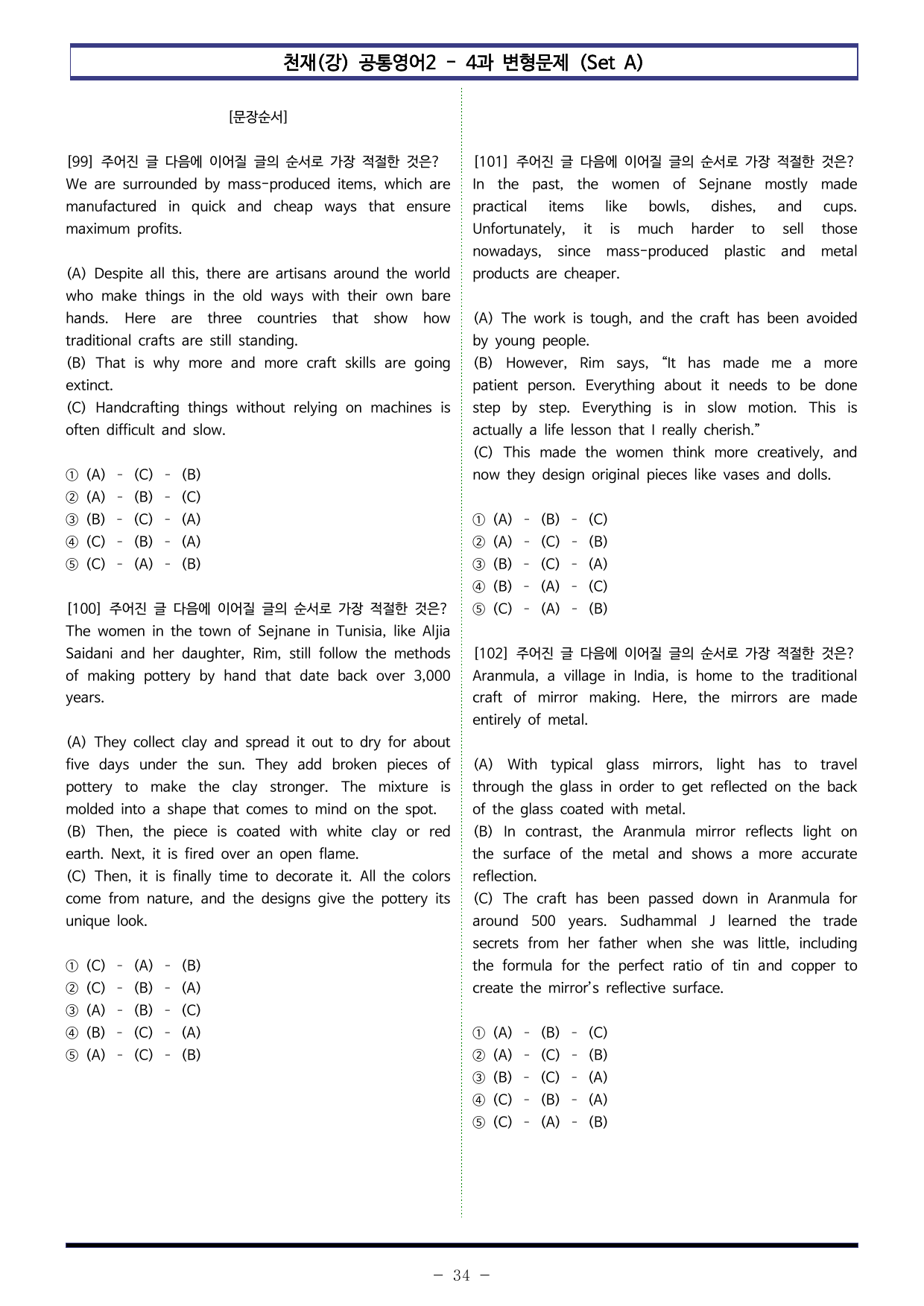 천재(강) 공통영어2 - 4과 변형문제 (Set A)

[문장순서]

[99] 주어진 글 다음에 이어질 글의 순서로 가장 적절한 것은?
We are surrounded by mass-produced items, which are manufactured in quick and cheap ways that ensure maximum profits.

(A) Despite all this, there are artisans around the world who make things in the old ways with their own bare hands. Here are three countries that show how traditional crafts are still standing.
(B) That is why more and more craft skills are going extinct.
(C) Handcrafting things without relying on machines is often difficult and slow.

① (A) - (C) - (B)
② (A) - (B) - (C)
③ (B) - (C) - (A)
④ (C) - (B) - (A)
⑤ (C) - (A) - (B)

[100] 주어진 글 다음에 이어질 글의 순서로 가장 적절한 것은?
The women in the town of Sejnane in Tunisia, like Aljia Saidani and her daughter, Rim, still follow the methods of making pottery by hand that date back over 3,000 years.

(A) They collect clay and spread it out to dry for about five days under the sun. They add broken pieces of pottery to make the clay stronger. The mixture is molded into a shape that comes to mind on the spot.
(B) Then, the piece is coated with white clay or red earth. Next, it is fired over an open flame.
(C) Then, it is finally time to decorate it. All the colors come from nature, and the designs give the pottery its unique look.

① (C) - (A) - (B)
② (C) - (B) - (A)
③ (A) - (B) - (C)
④ (B) - (C) - (A)
⑤ (A) - (C) - (B)

[101] 주어진 글 다음에 이어질 글의 순서로 가장 적절한 것은?
In the past, the women of Sejnane mostly made practical items like bowls, dishes, and cups. Unfortunately, it is much harder to sell those nowadays, since mass-produced plastic and metal products are cheaper.

(A) The work is tough, and the craft has been avoided by young people.
(B) However, Rim says, "It has made me a more patient person. Everything about it needs to be done step by step. Everything is in slow motion. This is actually a life lesson that I really cherish."
(C) This made the women think more creatively, and now they design original pieces like vases and dolls.

① (A) - (B) - (C)
② (A) - (C) - (B)
③ (B) - (C) - (A)
④ (B) - (A) - (C)
⑤ (C) - (A) - (B)

[102] 주어진 글 다음에 이어질 글의 순서로 가장 적절한 것은?
Aranmula, a village in India, is home to the traditional craft of mirror making. Here, the mirrors are made entirely of metal.

(A) With typical glass mirrors, light has to travel through the glass in order to get reflected on the back of the glass coated with metal.
(B) In contrast, the Aranmula mirror reflects light on the surface of the metal and shows a more accurate reflection.
(C) The craft has been passed down in Aranmula for around 500 years. Sudhammal J learned the trade secrets from her father when she was little, including the formula for the perfect ratio of tin and copper to create the mirror's reflective surface.

① (A) - (B) - (C)
② (A) - (C) - (B)
③ (B) - (C) - (A)
④ (C) - (B) - (A)
⑤ (C) - (A) - (B)

- 34 -